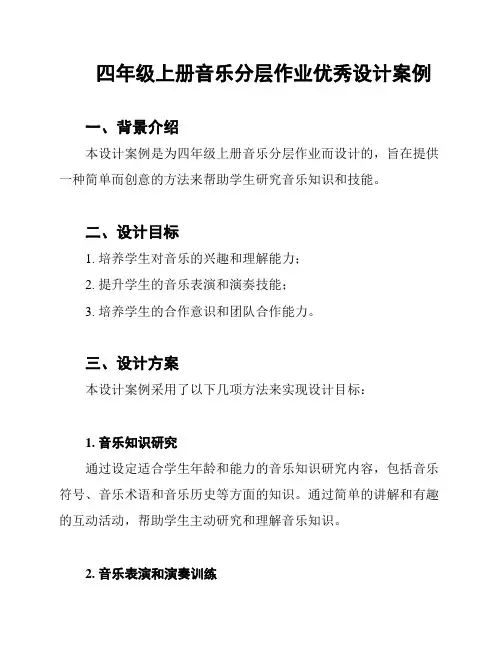 四年级上册音乐分层作业优秀设计案例

一、背景介绍

本设计案例是为四年级上册音乐分层作业而设计的，旨在提供一种简单而创意的方法来帮助学生研究音乐知识和技能。

二、设计目标

1. 培养学生对音乐的兴趣和理解能力；

2. 提升学生的音乐表演和演奏技能；

3. 培养学生的合作意识和团队合作能力。

三、设计方案

本设计案例采用了以下几项方法来实现设计目标：

1. 音乐知识研究

通过设定适合学生年龄和能力的音乐知识研究内容，包括音乐符号、音乐术语和音乐历史等方面的知识。通过简单的讲解和有趣的互动活动，帮助学生主动研究和理解音乐知识。

2. 音乐表演和演奏训练